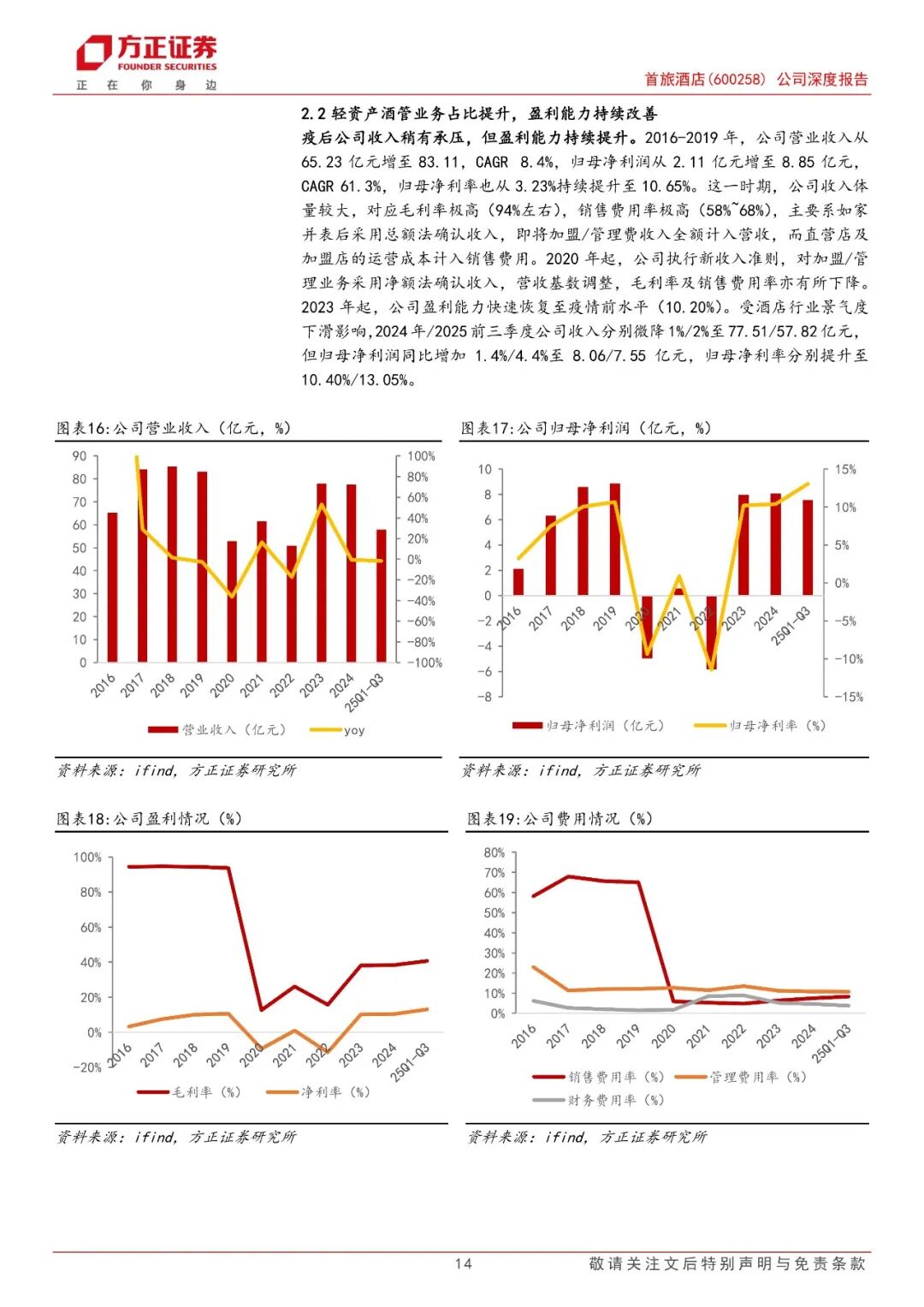 方正证券
FOUNDER SECURITIES
正 在 你 身 边

首旅酒店(600258) 公司深度报告

2.2 轻资产酒管业务占比提升，盈利能力持续改善

疫后公司收入稍有承压，但盈利能力持续提升。2016-2019 年，公司营业收入从 65.23 亿元增至 83.11，CAGR 8.4%，归母净利润从 2.11 亿元增至 8.85 亿元，CAGR 61.3%，归母净利率也从 3.23%持续提升至 10.65%。这一时期，公司收入体量较大，对应毛利率极高（94%左右），销售费用率极高（58%~68%），主要系如家并表后采用总额法确认收入，即将加盟/管理费收入全额计入营收，而直营店及加盟店的运营成本计入销售费用。2020 年起，公司执行新收入准则，对加盟/管理业务采用净额法确认收入，营收基数调整，毛利率及销售费用率亦有所下降。2023 年起，公司盈利能力快速恢复至疫情前水平（10.20%）。受酒店行业景气度下滑影响,2024 年/2025 前三季度公司收入分别微降 1%/2%至 77.51/57.82 亿元，但归母净利润同比增加 1.4%/4.4%至 8.06/7.55 亿元，归母净利率分别提升至 10.40%/13.05%。

图表16:公司营业收入（亿元，%）

90 80 70 60 50 40 30 20 10 0
100% 80% 60% 40% 20% 0% -20% -40% -60% -80% -100%
2016 2017 2018 2019 2020 2021 2022 2023 2024 25Q1-Q3
营业收入（亿元） yoy

资料来源：ifind，方正证券研究所

图表17:公司归母净利润（亿元，%）

10 8 6 4 2 0 -2 -4 -6 -8
15% 10% 5% 0% -5% -10% -15%
2016 2017 2018 2019 2020 2021 2022 2023 2024 25Q1-Q3
归母净利润（亿元） 归母净利率（%）

资料来源：ifind，方正证券研究所

图表18:公司盈利情况（%）

100% 80% 60% 40% 20% 0% -20%
2016 2017 2018 2019 2020 2021 2022 2023 2024 25Q1-Q3
毛利率（%） 净利率（%）

资料来源：ifind，方正证券研究所

图表19:公司费用情况（%）

80% 70% 60% 50% 40% 30% 20% 10% 0%
2016 2017 2018 2019 2020 2021 2022 2023 2024 25Q1-Q3
销售费用率（%） 管理费用率（%） 财务费用率（%）

资料来源：ifind，方正证券研究所

14

敬请关注文后特别声明与免责条款